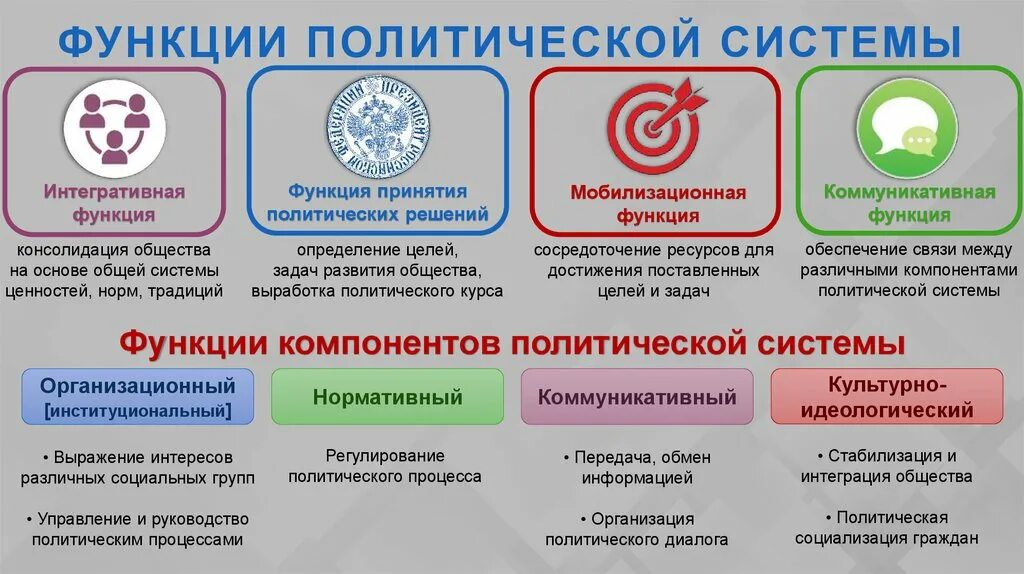 ФУНКЦИИ ПОЛИТИЧЕСКОЙ СИСТЕМЫ

Интегративная функция
консолидация общества на основе общей системы ценностей, норм, традиций

ПРЕЗИДЕНТ РОССИЙСКОЙ ФЕДЕРАЦИИ
Функция принятия политических решений
определение целей, задач развития общества, выработка политического курса

Мобилизационная функция
сосредоточение ресурсов для достижения поставленных целей и задач

Коммуникативная функция
обеспечение связи между различными компонентами политической системы

Функции компонентов политической системы

Организационный [институциональный]
• Выражение интересов различных социальных групп
• Управление и руководство политическим процессами

Нормативный
Регулирование политического процесса

Коммуникативный
• Передача, обмен информацией
• Организация политического диалога

Культурно-идеологический
• Стабилизация и интеграция общества
• Политическая социализация граждан